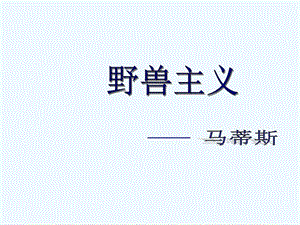 野兽主义

—— 马蒂斯